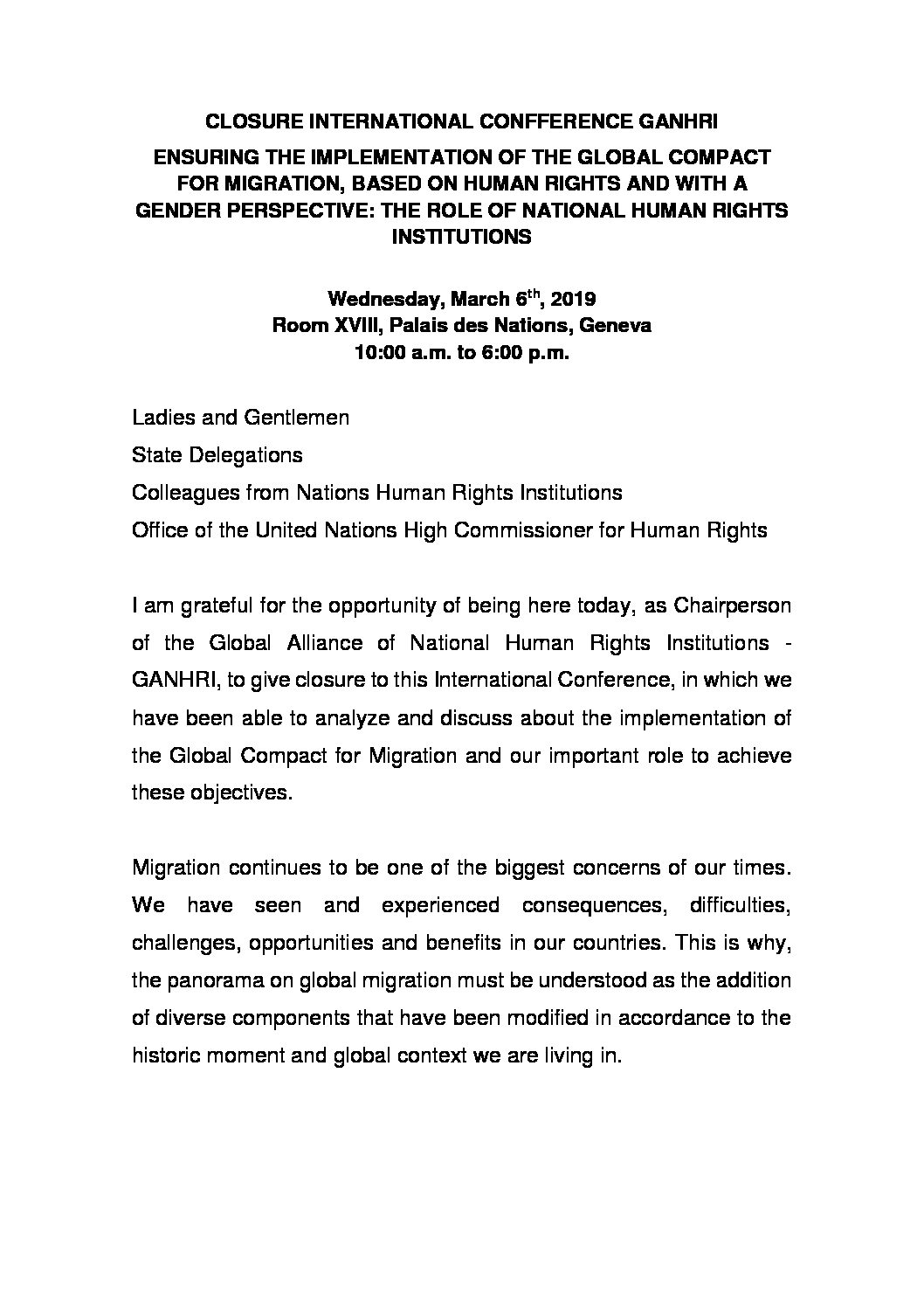 CLOSURE INTERNATIONAL CONFFERENCE GANHRI

ENSURING THE IMPLEMENTATION OF THE GLOBAL COMPACT FOR MIGRATION, BASED ON HUMAN RIGHTS AND WITH A GENDER PERSPECTIVE: THE ROLE OF NATIONAL HUMAN RIGHTS INSTITUTIONS

Wednesday, March 6$^{th}$, 2019
Room XVIII, Palais des Nations, Geneva
10:00 a.m. to 6:00 p.m.

Ladies and Gentlemen

State Delegations

Colleagues from Nations Human Rights Institutions

Office of the United Nations High Commissioner for Human Rights

I am grateful for the opportunity of being here today, as Chairperson of the Global Alliance of National Human Rights Institutions - GANHRI, to give closure to this International Conference, in which we have been able to analyze and discuss about the implementation of the Global Compact for Migration and our important role to achieve these objectives.

Migration continues to be one of the biggest concerns of our times. We have seen and experienced consequences, difficulties, challenges, opportunities and benefits in our countries. This is why, the panorama on global migration must be understood as the addition of diverse components that have been modified in accordance to the historic moment and global context we are living in.